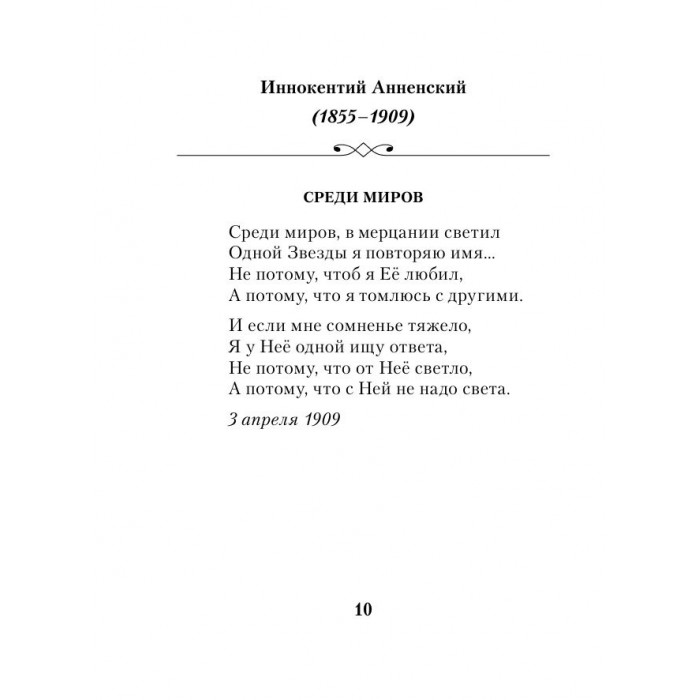 Иннокентий Анненский
(1855–1909)

СРЕДИ МИРОВ

Среди миров, в мерцании светил
Одной Звезды я повторяю имя...
Не потому, чтоб я Её любил,
А потому, что я томлюсь с другими.

И если мне сомненье тяжело,
Я у Неё одной ищу ответа,
Не потому, что от Неё светло,
А потому, что с Ней не надо света.

3 апреля 1909

10